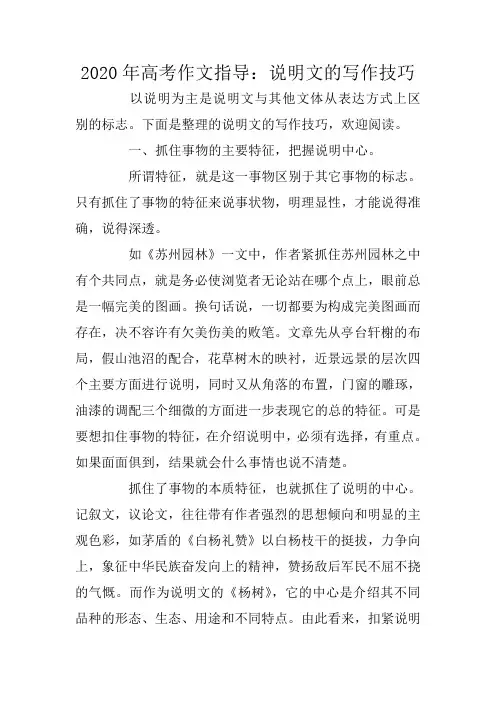 2020年高考作文指导：说明文的写作技巧

以说明为主是说明文与其他文体从表达方式上区别的标志。下面是整理的说明文的写作技巧，欢迎阅读。

一、抓住事物的主要特征，把握说明中心。

所谓特征，就是这一事物区别于其它事物的标志。只有抓住了事物的特征来说事状物，明理显性，才能说得准确，说得深透。

如《苏州园林》一文中，作者紧抓住苏州园林之中有个共同点，就是务必使浏览者无论站在哪个点上，眼前总是一幅完美的图画。换句话说，一切都要为构成完美图画而存在，决不容许有欠美伤美的败笔。文章先从亭台轩榭的布局，假山池沼的配合，花草树木的映衬，近景远景的层次四个主要方面进行说明，同时又从角落的布置，门窗的雕琢，油漆的调配三个细微的方面进一步表现它的总的特征。可是要想扣住事物的特征，在介绍说明中，必须有选择，有重点。如果面面俱到，结果就会什么事情也说不清楚。

抓住了事物的本质特征，也就抓住了说明的中心。记叙文，议论文，往往带有作者强烈的思想倾向和明显的主观色彩，如茅盾的《白杨礼赞》以白杨枝干的挺拔，力争向上，象征中华民族奋发向上的精神，赞扬敌后军民不屈不挠的气概。而作为说明文的《杨树》，它的中心是介绍其不同品种的形态、生态、用途和不同特点。由此看来，扣紧说明